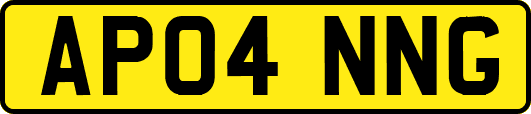 AP04 NNG